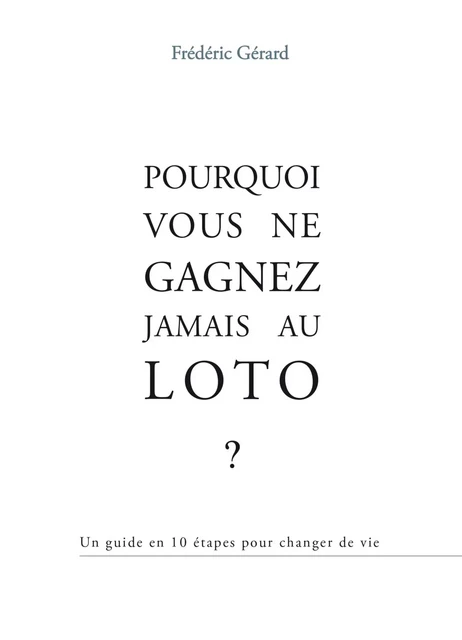 Frédéric Gérard

POURQUOI VOUS NE GAGNEZ JAMAIS AU LOTO

?

Un guide en 10 étapes pour changer de vie